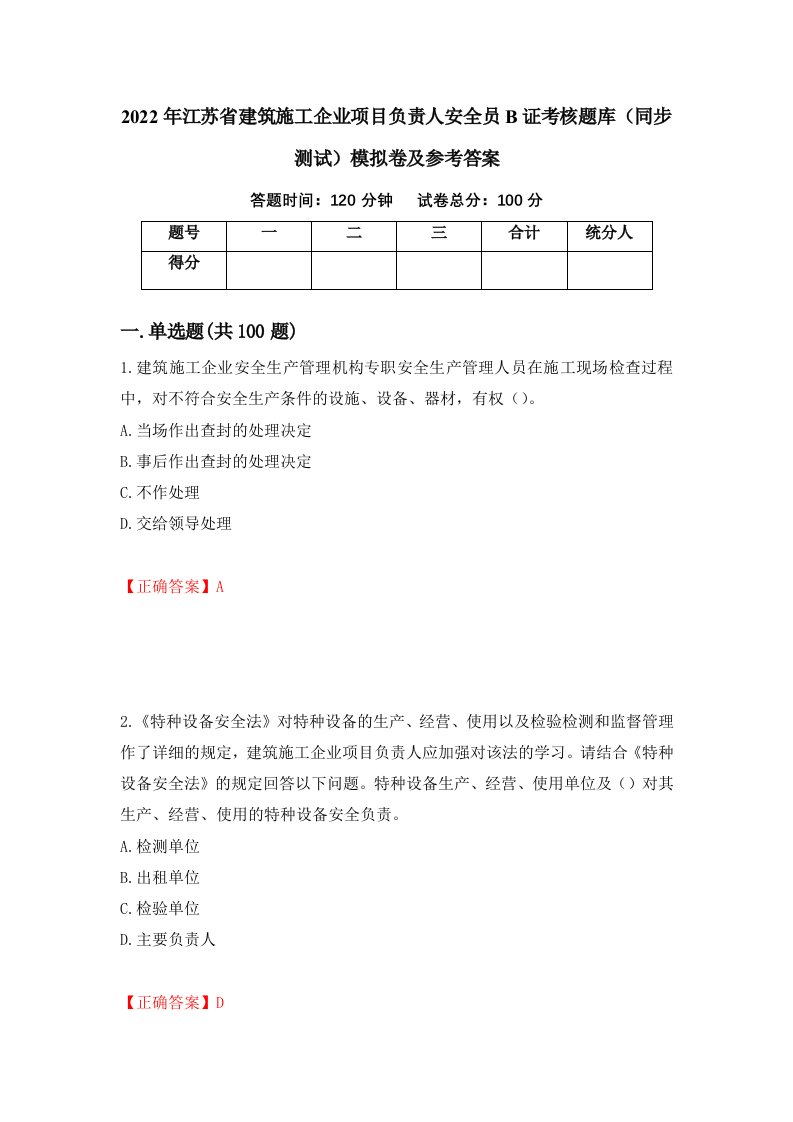 2022年江苏省建筑施工企业项目负责人安全员B证考核题库（同步测试）模拟卷及参考答案

答题时间：120分钟　试卷总分：100分

| 题号 | 一 | 二 | 三 | 合计 | 统分人 |
|---|---|---|---|---|---|
| 得分 | | | | | |

一.单选题(共100题)

1.建筑施工企业安全生产管理机构专职安全生产管理人员在施工现场检查过程中，对不符合安全生产条件的设施、设备、器材，有权（）。

A.当场作出查封的处理决定

B.事后作出查封的处理决定

C.不作处理

D.交给领导处理

【正确答案】A

2.《特种设备安全法》对特种设备的生产、经营、使用以及检验检测和监督管理作了详细的规定，建筑施工企业项目负责人应加强对该法的学习。请结合《特种设备安全法》的规定回答以下问题。特种设备生产、经营、使用单位及（）对其生产、经营、使用的特种设备安全负责。

A.检测单位

B.出租单位

C.检验单位

D.主要负责人

【正确答案】D